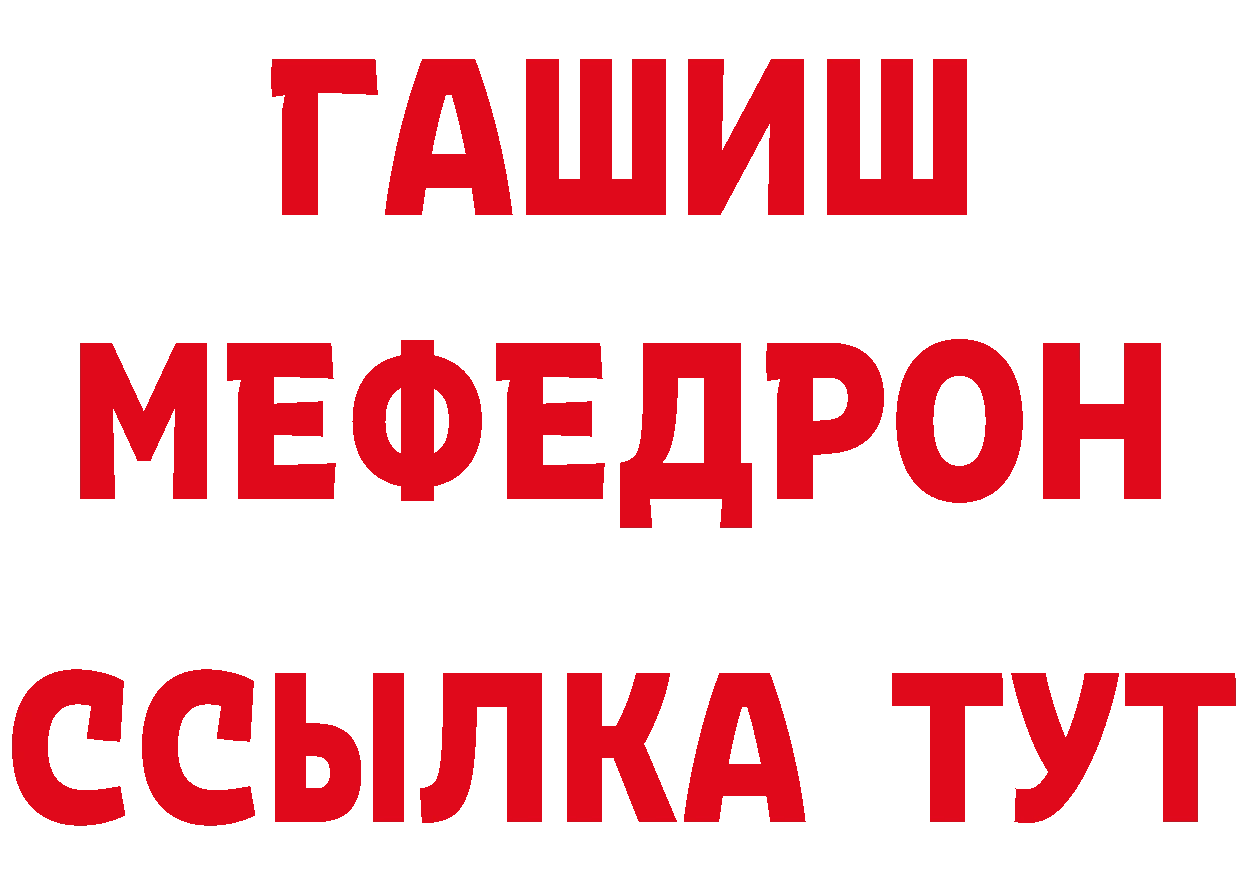 ГАШИШ МЕФЕДРОН ССЫЛКА ТУТ